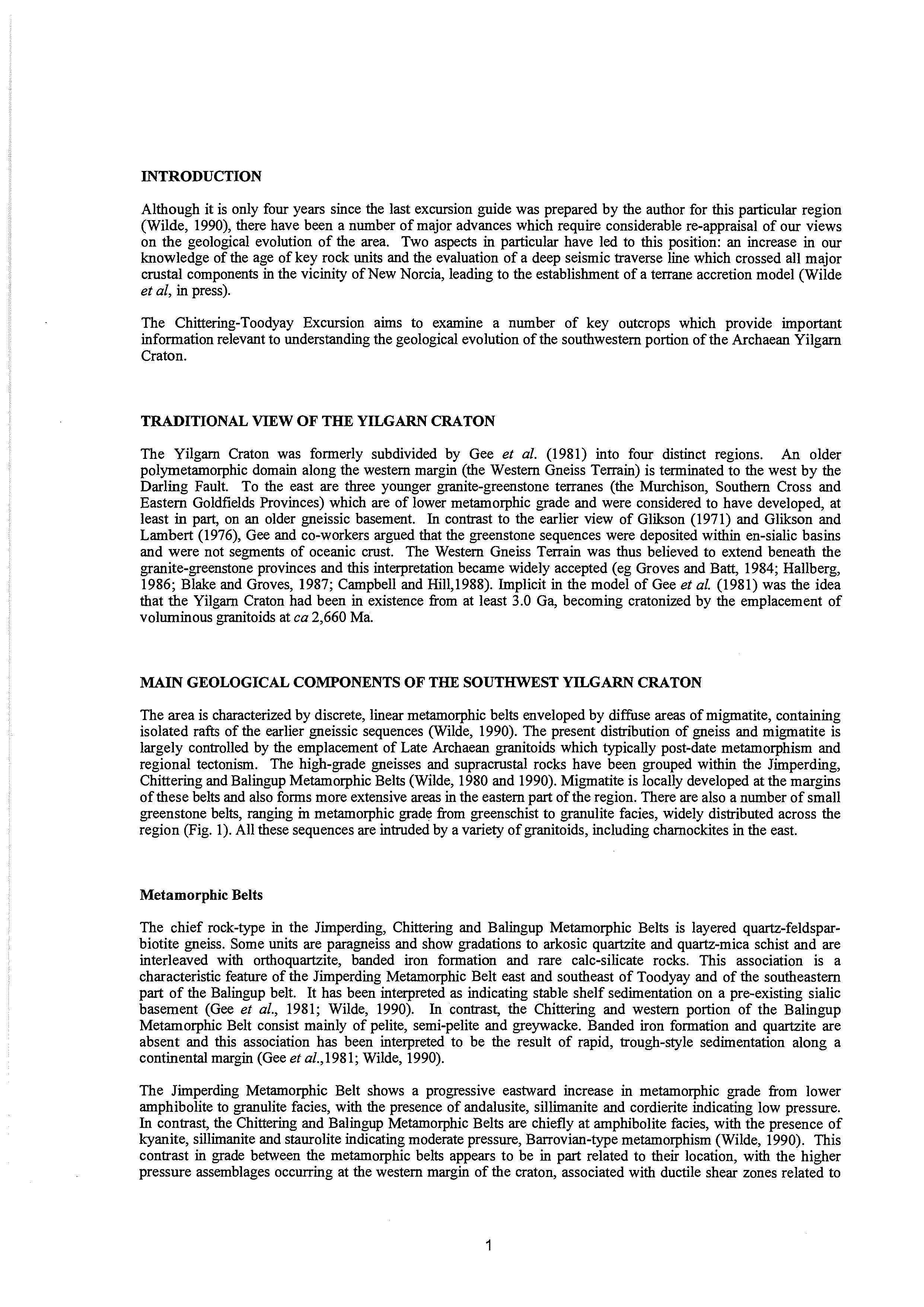 INTRODUCTION

Although it is only four years since the last excursion guide was prepared by the author for this particular region (Wilde, 1990), there have been a number of major advances which require considerable re-appraisal of our views on the geological evolution of the area. Two aspects in particular have led to this position: an increase in our knowledge of the age of key rock units and the evaluation of a deep seismic traverse line which crossed all major crustal components in the vicinity of New Norcia, leading to the establishment of a terrane accretion model (Wilde et al, in press).

The Chittering-Toodyay Excursion aims to examine a number of key outcrops which provide important information relevant to understanding the geological evolution of the southwestern portion of the Archaean Yilgarn Craton.

TRADITIONAL VIEW OF THE YILGARN CRATON

The Yilgarn Craton was formerly subdivided by Gee et al. (1981) into four distinct regions. An older polymetamorphic domain along the western margin (the Western Gneiss Terrain) is terminated to the west by the Darling Fault. To the east are three younger granite-greenstone terranes (the Murchison, Southern Cross and Eastern Goldfields Provinces) which are of lower metamorphic grade and were considered to have developed, at least in part, on an older gneissic basement. In contrast to the earlier view of Glikson (1971) and Glikson and Lambert (1976), Gee and co-workers argued that the greenstone sequences were deposited within en-sialic basins and were not segments of oceanic crust. The Western Gneiss Terrain was thus believed to extend beneath the granite-greenstone provinces and this interpretation became widely accepted (eg Groves and Batt, 1984; Hallberg, 1986; Blake and Groves, 1987; Campbell and Hill,1988). Implicit in the model of Gee et al. (1981) was the idea that the Yilgarn Craton had been in existence from at least 3.0 Ga, becoming cratonized by the emplacement of voluminous granitoids at ca 2,660 Ma.

MAIN GEOLOGICAL COMPONENTS OF THE SOUTHWEST YILGARN CRATON

The area is characterized by discrete, linear metamorphic belts enveloped by diffuse areas of migmatite, containing isolated rafts of the earlier gneissic sequences (Wilde, 1990). The present distribution of gneiss and migmatite is largely controlled by the emplacement of Late Archaean granitoids which typically post-date metamorphism and regional tectonism. The high-grade gneisses and supracrustal rocks have been grouped within the Jimperding, Chittering and Balingup Metamorphic Belts (Wilde, 1980 and 1990). Migmatite is locally developed at the margins of these belts and also forms more extensive areas in the eastern part of the region. There are also a number of small greenstone belts, ranging in metamorphic grade from greenschist to granulite facies, widely distributed across the region (Fig. 1). All these sequences are intruded by a variety of granitoids, including charnockites in the east.

Metamorphic Belts

The chief rock-type in the Jimperding, Chittering and Balingup Metamorphic Belts is layered quartz-feldspar-biotite gneiss. Some units are paragneiss and show gradations to arkosic quartzite and quartz-mica schist and are interleaved with orthoquartzite, banded iron formation and rare calc-silicate rocks. This association is a characteristic feature of the Jimperding Metamorphic Belt east and southeast of Toodyay and of the southeastern part of the Balingup belt. It has been interpreted as indicating stable shelf sedimentation on a pre-existing sialic basement (Gee et al., 1981; Wilde, 1990). In contrast, the Chittering and western portion of the Balingup Metamorphic Belt consist mainly of pelite, semi-pelite and greywacke. Banded iron formation and quartzite are absent and this association has been interpreted to be the result of rapid, trough-style sedimentation along a continental margin (Gee et al.,1981; Wilde, 1990).

The Jimperding Metamorphic Belt shows a progressive eastward increase in metamorphic grade from lower amphibolite to granulite facies, with the presence of andalusite, sillimanite and cordierite indicating low pressure. In contrast, the Chittering and Balingup Metamorphic Belts are chiefly at amphibolite facies, with the presence of kyanite, sillimanite and staurolite indicating moderate pressure, Barrovian-type metamorphism (Wilde, 1990). This contrast in grade between the metamorphic belts appears to be in part related to their location, with the higher pressure assemblages occurring at the western margin of the craton, associated with ductile shear zones related to

1